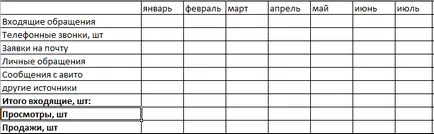 |  | январь | февраль | март | апрель | май | июнь | июль |
|---|---|---|---|---|---|---|---|
| Входящие обращения | | | | | | | |
| Телефонные звонки, шт | | | | | | | |
| Заявки на почту | | | | | | | |
| Личные обращения | | | | | | | |
| Сообщения с авито | | | | | | | |
| другие источники | | | | | | | |
| **Итого входящие, шт:** | | | | | | | |
| **Просмотры, шт** | | | | | | | |
| **Продажи, шт** | | | | | | | |